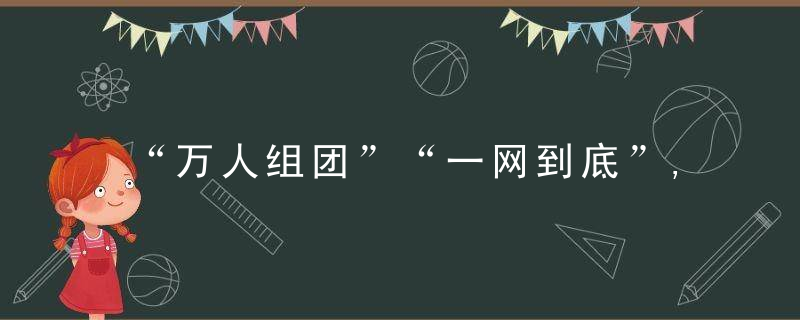 “万人组团”“一网到底”，